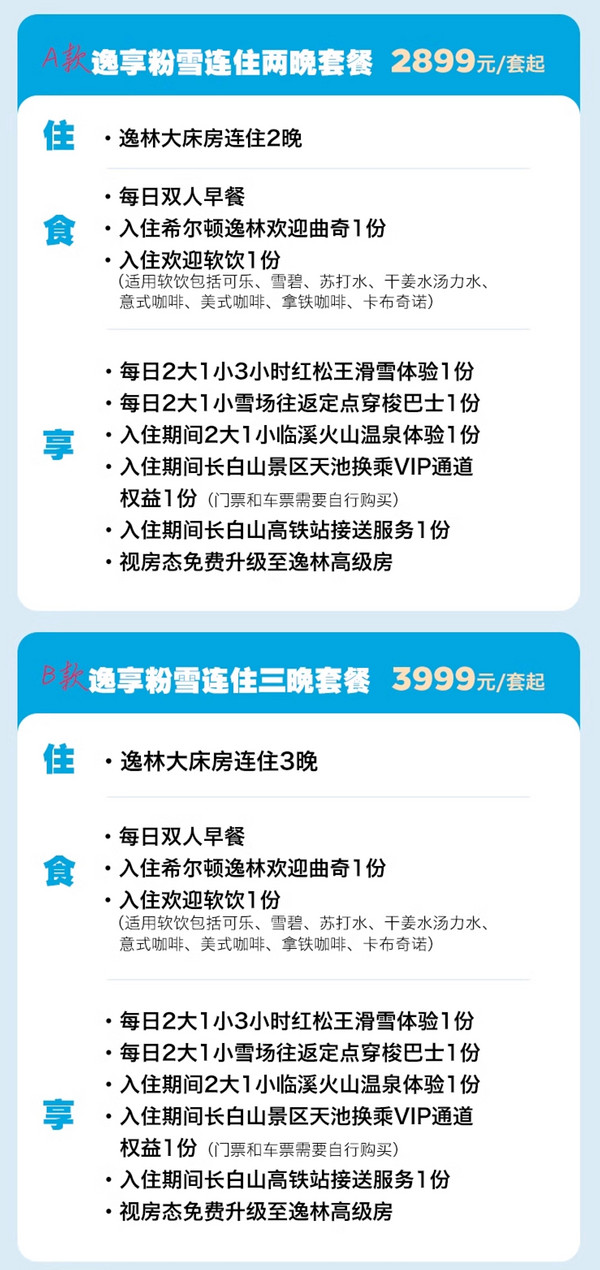 A款 逸享粉雪连住两晚套餐 2899元/套起

住
• 逸林大床房连住2晚

食
• 每日双人早餐
• 入住希尔顿逸林欢迎曲奇1份
• 入住欢迎软饮1份
(适用软饮包括可乐、雪碧、苏打水、干姜水汤力水、意式咖啡、美式咖啡、拿铁咖啡、卡布奇诺)

享
• 每日2大1小3小时红松王滑雪体验1份
• 每日2大1小雪场往返定点穿梭巴士1份
• 入住期间2大1小临溪火山温泉体验1份
• 入住期间长白山景区天池换乘VIP通道权益1份 (门票和车票需要自行购买)
• 入住期间长白山高铁站接送服务1份
• 视房态免费升级至逸林高级房

B款 逸享粉雪连住三晚套餐 3999元/套起

住
• 逸林大床房连住3晚

食
• 每日双人早餐
• 入住希尔顿逸林欢迎曲奇1份
• 入住欢迎软饮1份
(适用软饮包括可乐、雪碧、苏打水、干姜水汤力水、意式咖啡、美式咖啡、拿铁咖啡、卡布奇诺)

享
• 每日2大1小3小时红松王滑雪体验1份
• 每日2大1小雪场往返定点穿梭巴士1份
• 入住期间2大1小临溪火山温泉体验1份
• 入住期间长白山景区天池换乘VIP通道权益1份 (门票和车票需要自行购买)
• 入住期间长白山高铁站接送服务1份
• 视房态免费升级至逸林高级房